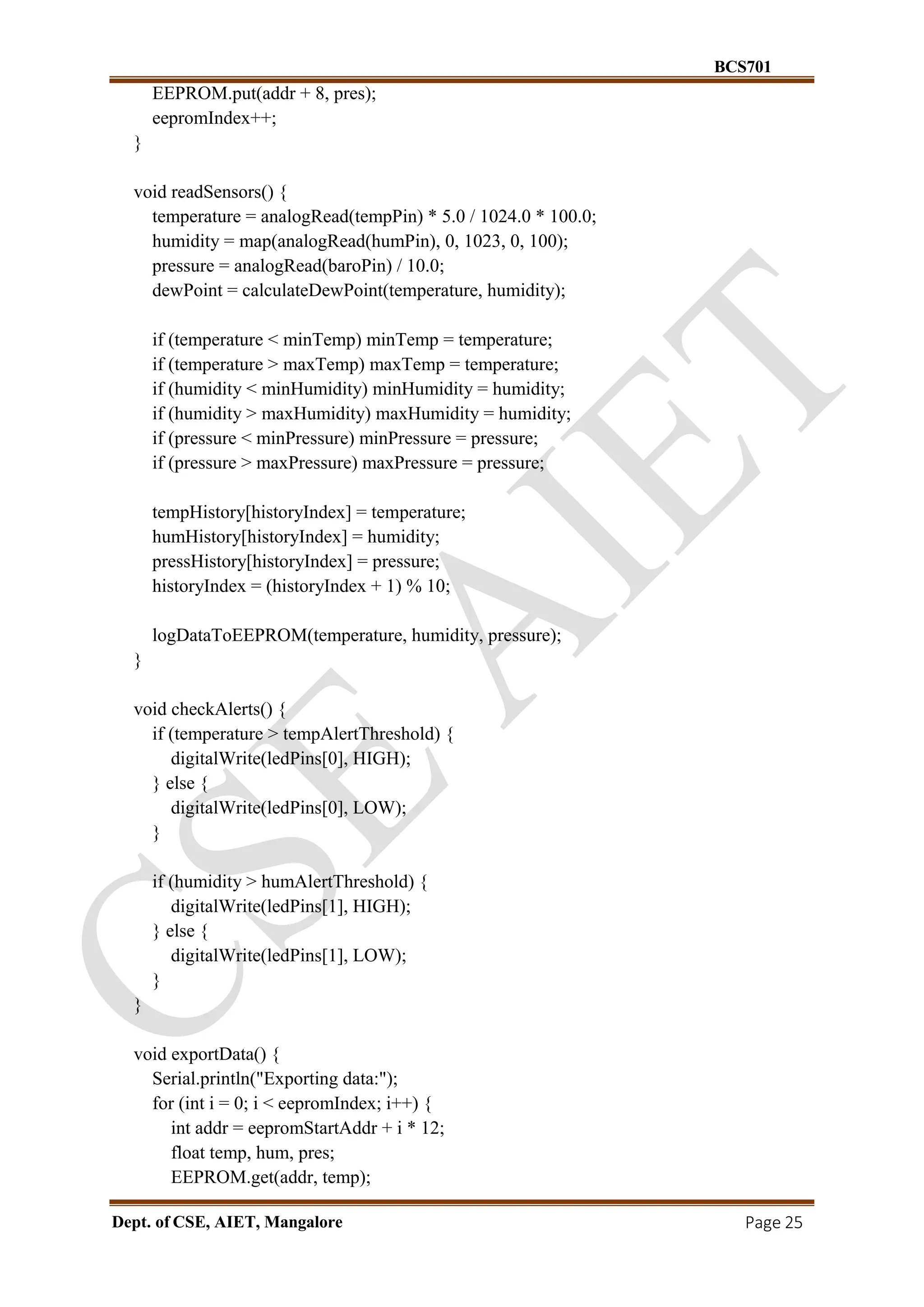 BCS701

EEPROM.put(addr + 8, pres);
eepromIndex++;
}

void readSensors() {
temperature = analogRead(tempPin) * 5.0 / 1024.0 * 100.0;
humidity = map(analogRead(humPin), 0, 1023, 0, 100);
pressure = analogRead(baroPin) / 10.0;
dewPoint = calculateDewPoint(temperature, humidity);

if (temperature < minTemp) minTemp = temperature;
if (temperature > maxTemp) maxTemp = temperature;
if (humidity < minHumidity) minHumidity = humidity;
if (humidity > maxHumidity) maxHumidity = humidity;
if (pressure < minPressure) minPressure = pressure;
if (pressure > maxPressure) maxPressure = pressure;

tempHistory[historyIndex] = temperature;
humHistory[historyIndex] = humidity;
pressHistory[historyIndex] = pressure;
historyIndex = (historyIndex + 1) % 10;

logDataToEEPROM(temperature, humidity, pressure);
}

void checkAlerts() {
if (temperature > tempAlertThreshold) {
digitalWrite(ledPins[0], HIGH);
} else {
digitalWrite(ledPins[0], LOW);
}

if (humidity > humAlertThreshold) {
digitalWrite(ledPins[1], HIGH);
} else {
digitalWrite(ledPins[1], LOW);
}
}

void exportData() {
Serial.println("Exporting data:");
for (int i = 0; i < eepromIndex; i++) {
int addr = eepromStartAddr + i * 12;
float temp, hum, pres;
EEPROM.get(addr, temp);

CSE AIET

Dept. of CSE, AIET, Mangalore
Page 25